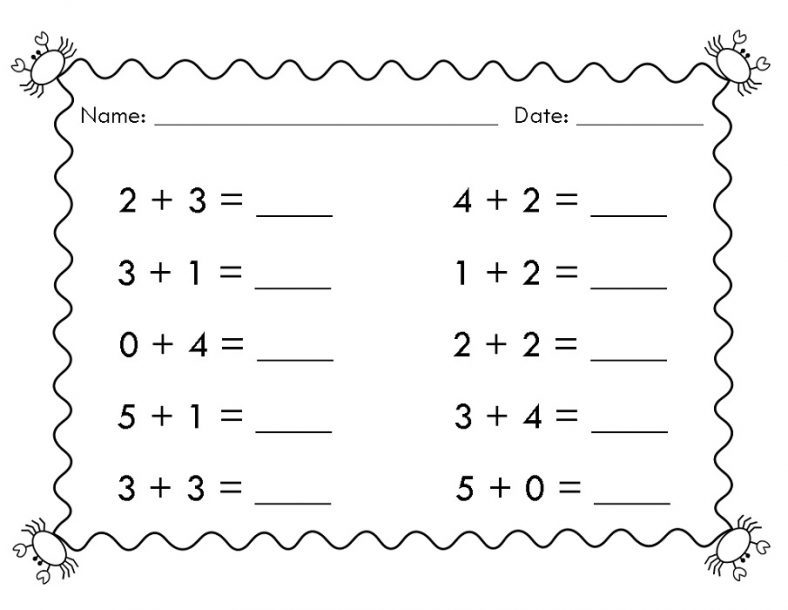 Name: ____ Date: ____

$2 + 3 =$ ____

$3 + 1 =$ ____

$0 + 4 =$ ____

$5 + 1 =$ ____

$3 + 3 =$ ____

$4 + 2 =$ ____

$1 + 2 =$ ____

$2 + 2 =$ ____

$3 + 4 =$ ____

$5 + 0 =$ ____